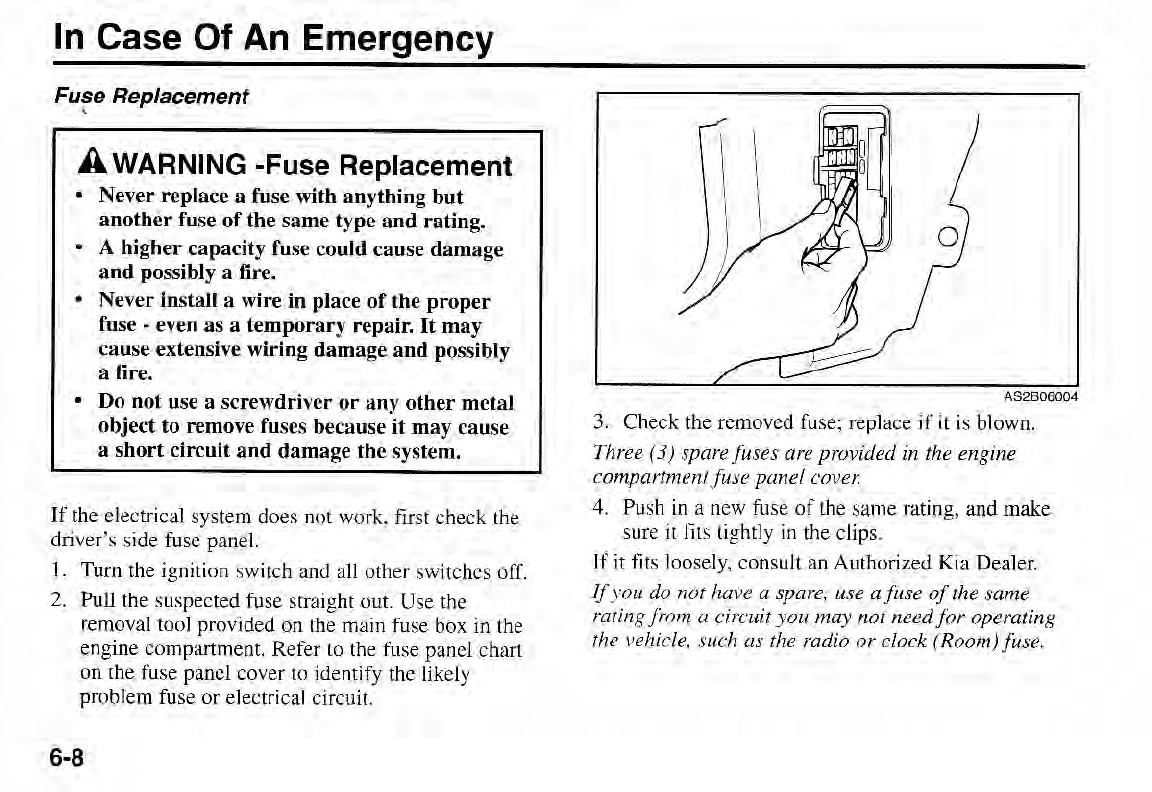 In Case Of An Emergency

Fuse Replacement

WARNING -Fuse Replacement

• Never replace a fuse with anything but another fuse of the same type and rating.
• A higher capacity fuse could cause damage and possibly a fire.
• Never install a wire in place of the proper fuse - even as a temporary repair. It may cause extensive wiring damage and possibly a fire.
• Do not use a screwdriver or any other metal object to remove fuses because it may cause a short circuit and damage the system.

If the electrical system does not work, first check the driver's side fuse panel.

1. Turn the ignition switch and all other switches off.
2. Pull the suspected fuse straight out. Use the removal tool provided on the main fuse box in the engine compartment. Refer to the fuse panel chart on the fuse panel cover to identify the likely problem fuse or electrical circuit.

AS2B06004

3. Check the removed fuse; replace if it is blown.

Three (3) spare fuses are provided in the engine compartment fuse panel cover.

4. Push in a new fuse of the same rating, and make sure it fits tightly in the clips.

If it fits loosely, consult an Authorized Kia Dealer.

If you do not have a spare, use a fuse of the same rating from a circuit you may not need for operating the vehicle, such as the radio or clock (Room) fuse.

6-8